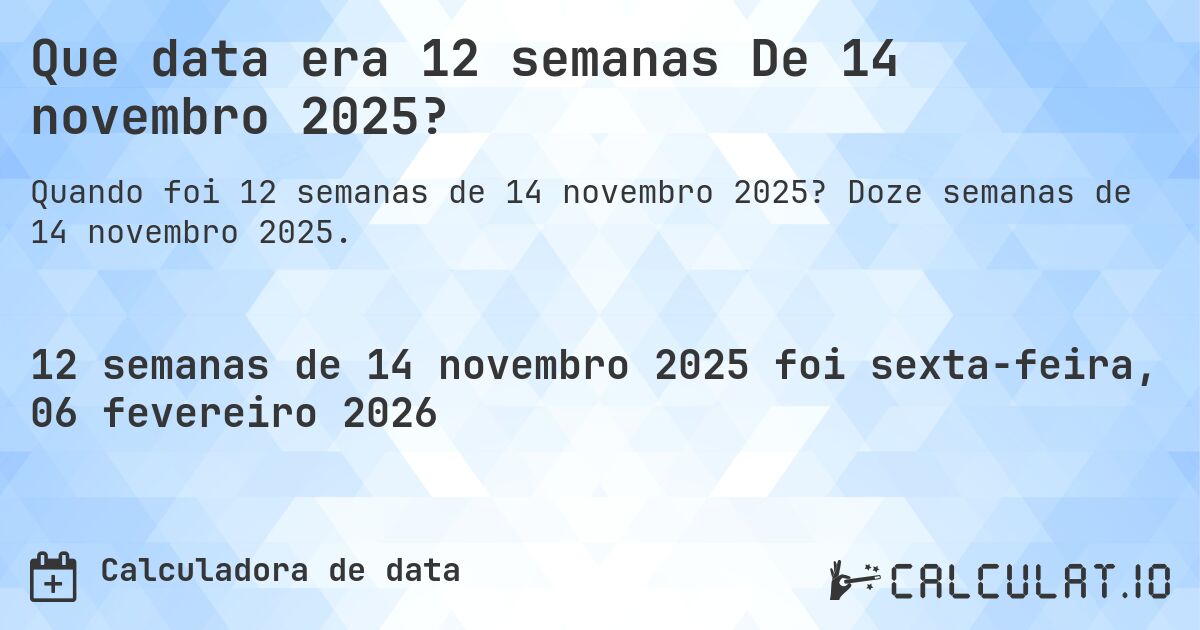 Que data era 12 semanas De 14 novembro 2025?

Quando foi 12 semanas de 14 novembro 2025? Doze semanas de 14 novembro 2025.

12 semanas de 14 novembro 2025 foi sexta-feira, 06 fevereiro 2026

Calculadora de data

CALCULAT.IO